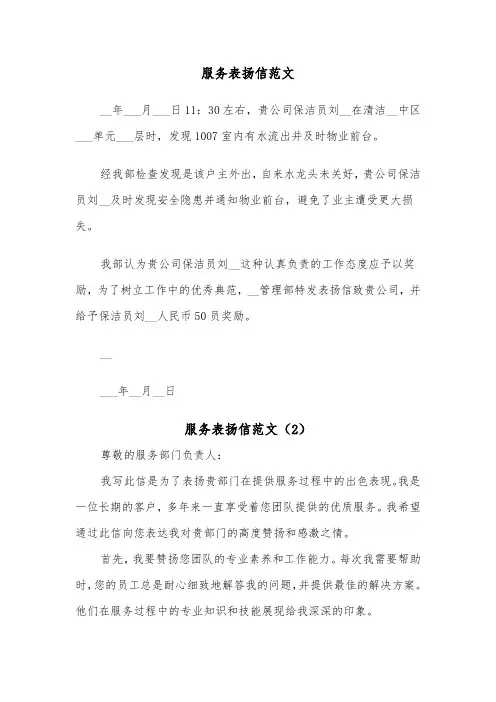 服务表扬信范文

__年___月___日 11：30 左右，贵公司保洁员刘__在清洁__中区___单元___层时，发现 1007 室内有水流出并及时物业前台。

经我部检查发现是该户主外出，自来水龙头未关好，贵公司保洁员刘__及时发现安全隐患并通知物业前台，避免了业主遭受更大损失。

我部认为贵公司保洁员刘__这种认真负责的工作态度应予以奖励，为了树立工作中的优秀典范，__管理部特发表扬信致贵公司，并给予保洁员刘__人民币 50 员奖励。

__

___年__月__日

服务表扬信范文（2）

尊敬的服务部门负责人：

我写此信是为了表扬贵部门在提供服务过程中的出色表现。我是一位长期的客户，多年来一直享受着您团队提供的优质服务。我希望通过此信向您表达我对贵部门的高度赞扬和感激之情。

首先，我要赞扬您团队的专业素养和工作能力。每次我需要帮助时，您的员工总是耐心细致地解答我的问题，并提供最佳的解决方案。他们在服务过程中的专业知识和技能展现给我深深的印象。